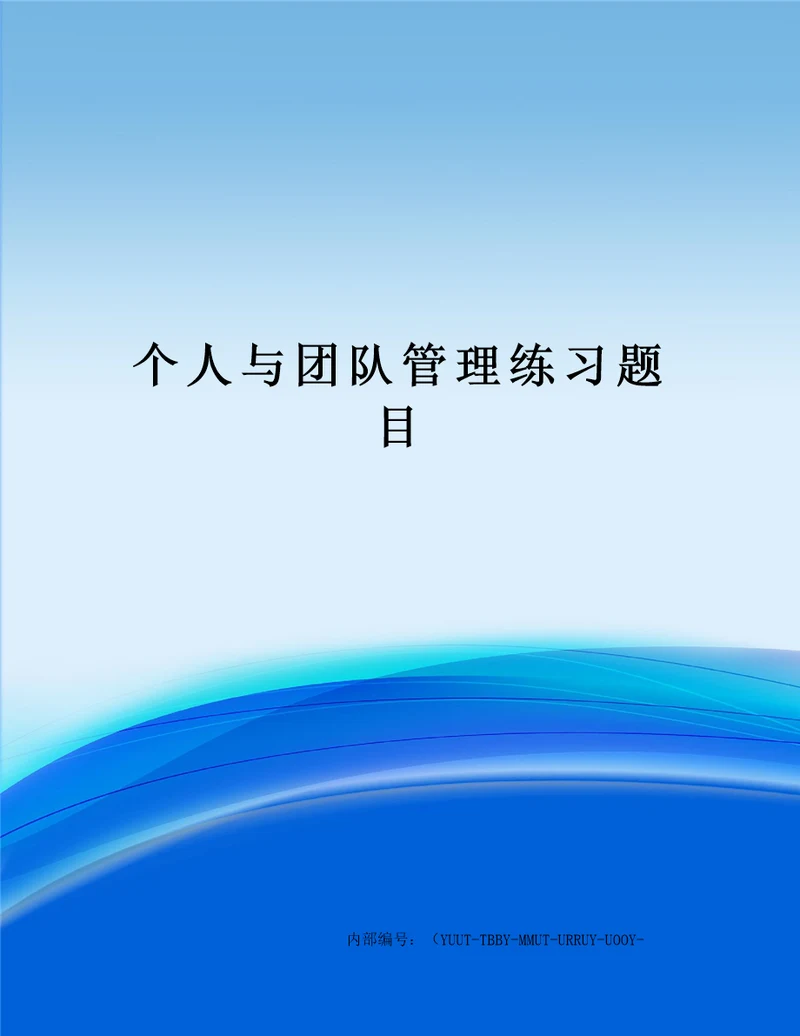 个人与团队管理练习题目

内部编号：（YUUT-TBBY-MMUT-URRUY-UOOY-